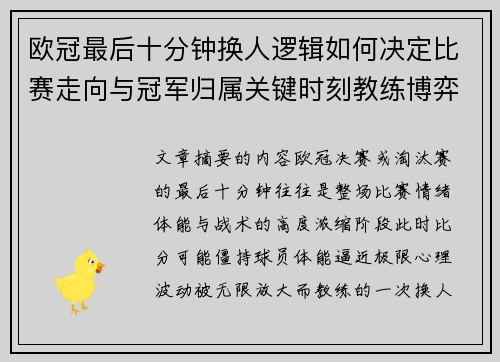 欧冠最后十分钟换人逻辑如何决定比赛走向与冠军归属关键时刻教练博弈

文章摘要的内容欧冠决赛或淘汰赛的最后十分钟往往是整场比赛情绪体能与战术的高度浓缩阶段此时比分可能僵持球员体能逼近极限心理波动被无限放大而教练的一次换人